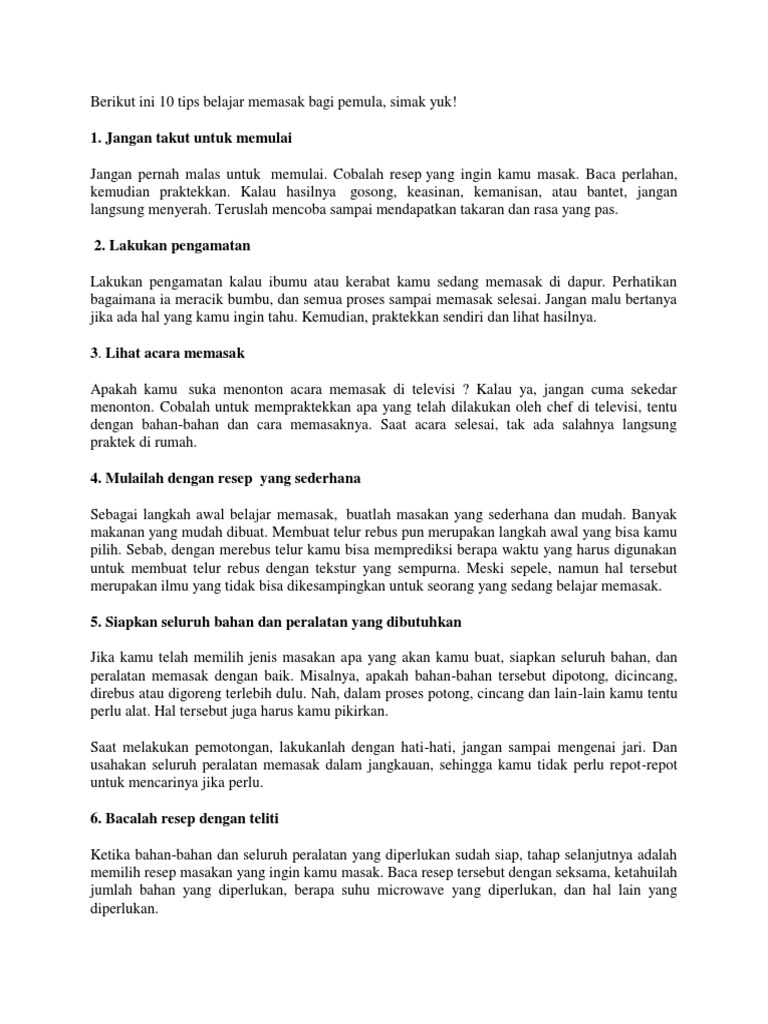 Berikut ini 10 tips belajar memasak bagi pemula, simak yuk!

1. Jangan takut untuk memulai

Jangan pernah malas untuk memulai. Cobalah resep yang ingin kamu masak. Baca perlahan, kemudian praktekkan. Kalau hasilnya gosong, keasinan, kemanisan, atau bantet, jangan langsung menyerah. Teruslah mencoba sampai mendapatkan takaran dan rasa yang pas.

2. Lakukan pengamatan

Lakukan pengamatan kalau ibumu atau kerabat kamu sedang memasak di dapur. Perhatikan bagaimana ia meracik bumbu, dan semua proses sampai memasak selesai. Jangan malu bertanya jika ada hal yang kamu ingin tahu. Kemudian, praktekkan sendiri dan lihat hasilnya.

3. Lihat acara memasak

Apakah kamu suka menonton acara memasak di televisi ? Kalau ya, jangan cuma sekedar menonton. Cobalah untuk mempraktekkan apa yang telah dilakukan oleh chef di televisi, tentu dengan bahan-bahan dan cara memasaknya. Saat acara selesai, tak ada salahnya langsung praktek di rumah.

4. Mulailah dengan resep yang sederhana

Sebagai langkah awal belajar memasak, buatlah masakan yang sederhana dan mudah. Banyak makanan yang mudah dibuat. Membuat telur rebus pun merupakan langkah awal yang bisa kamu pilih. Sebab, dengan merebus telur kamu bisa memprediksi berapa waktu yang harus digunakan untuk membuat telur rebus dengan tekstur yang sempurna. Meski sepele, namun hal tersebut merupakan ilmu yang tidak bisa dikesampingkan untuk seorang yang sedang belajar memasak.

5. Siapkan seluruh bahan dan peralatan yang dibutuhkan

Jika kamu telah memilih jenis masakan apa yang akan kamu buat, siapkan seluruh bahan, dan peralatan memasak dengan baik. Misalnya, apakah bahan-bahan tersebut dipotong, dicincang, direbus atau digoreng terlebih dulu. Nah, dalam proses potong, cincang dan lain-lain kamu tentu perlu alat. Hal tersebut juga harus kamu pikirkan.

Saat melakukan pemotongan, lakukanlah dengan hati-hati, jangan sampai mengenai jari. Dan usahakan seluruh peralatan memasak dalam jangkauan, sehingga kamu tidak perlu repot-repot untuk mencarinya jika perlu.

6. Bacalah resep dengan teliti

Ketika bahan-bahan dan seluruh peralatan yang diperlukan sudah siap, tahap selanjutnya adalah memilih resep masakan yang ingin kamu masak. Baca resep tersebut dengan seksama, ketahuilah jumlah bahan yang diperlukan, berapa suhu microwave yang diperlukan, dan hal lain yang diperlukan.